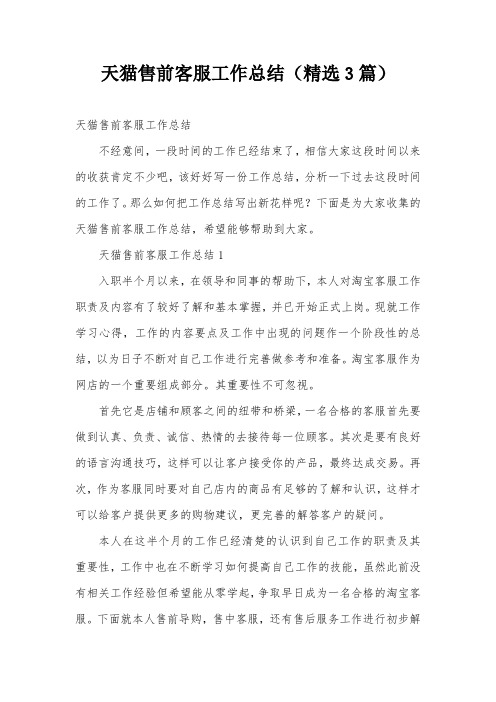 天猫售前客服工作总结（精选3篇）

天猫售前客服工作总结

不经意间，一段时间的工作已经结束了，相信大家这段时间以来的收获肯定不少吧，该好好写一份工作总结，分析一下过去这段时间的工作了。那么如何把工作总结写出新花样呢？下面是为大家收集的天猫售前客服工作总结，希望能够帮助到大家。

天猫售前客服工作总结1

入职半个月以来，在领导和同事的帮助下，本人对淘宝客服工作职责及内容有了较好了解和基本掌握，并已开始正式上岗。现就工作学习心得，工作的内容要点及工作中出现的问题作一个阶段性的总结，以为日子不断对自己工作进行完善做参考和准备。淘宝客服作为网店的一个重要组成部分。其重要性不可忽视。

首先它是店铺和顾客之间的纽带和桥梁，一名合格的客服首先要做到认真、负责、诚信、热情的去接待每一位顾客。其次是要有良好的语言沟通技巧，这样可以让客户接受你的产品，最终达成交易。再次，作为客服同时要对自己店内的商品有足够的了解和认识，这样才可以给客户提供更多的购物建议，更完善的解答客户的疑问。

本人在这半个月的工作已经清楚的认识到自己工作的职责及其重要性，工作中也在不断学习如何提高自己工作的技能，虽然此前没有相关工作经验但希望能从零学起，争取早日成为一名合格的淘宝客服。下面就本人售前导购，售中客服，还有售后服务工作进行初步解